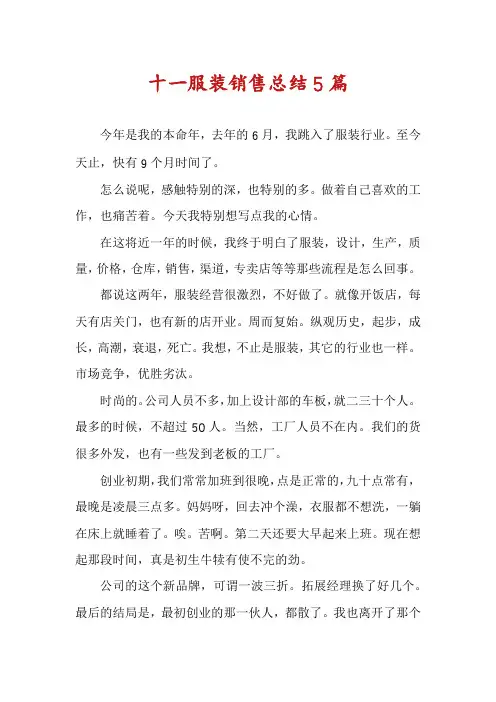 十一服装销售总结5篇

今年是我的本命年，去年的6月，我跳入了服装行业。至今天止，快有9个月时间了。

怎么说呢，感触特别的深，也特别的多。做着自己喜欢的工作，也痛苦着。今天我特别想写点我的心情。

在这将近一年的时候，我终于明白了服装，设计，生产，质量，价格，仓库，销售，渠道，专卖店等等那些流程是怎么回事。

都说这两年，服装经营很激烈，不好做了。就像开饭店，每天有店关门，也有新的店开业。周而复始。纵观历史，起步，成长，高潮，衰退，死亡。我想，不止是服装，其它的行业也一样。市场竞争，优胜劣汰。

时尚的。公司人员不多，加上设计部的车板，就二三十个人。最多的时候，不超过50人。当然，工厂人员不在内。我们的货很多外发，也有一些发到老板的工厂。

创业初期，我们常常加班到很晚，点是正常的，九十点常有，最晚是凌晨三点多。妈妈呀，回去冲个澡，衣服都不想洗，一躺在床上就睡着了。唉。苦啊。第二天还要大早起来上班。现在想起那段时间，真是初生牛犊有使不完的劲。

公司的这个新品牌，可谓一波三折。拓展经理换了好几个。最后的结局是，最初创业的那一伙人，都散了。我也离开了那个